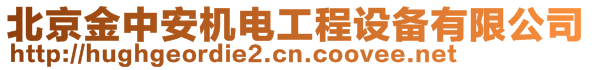 北京金中安机电工程设备有限公司
http://hughgeordie2.cn.coovee.net